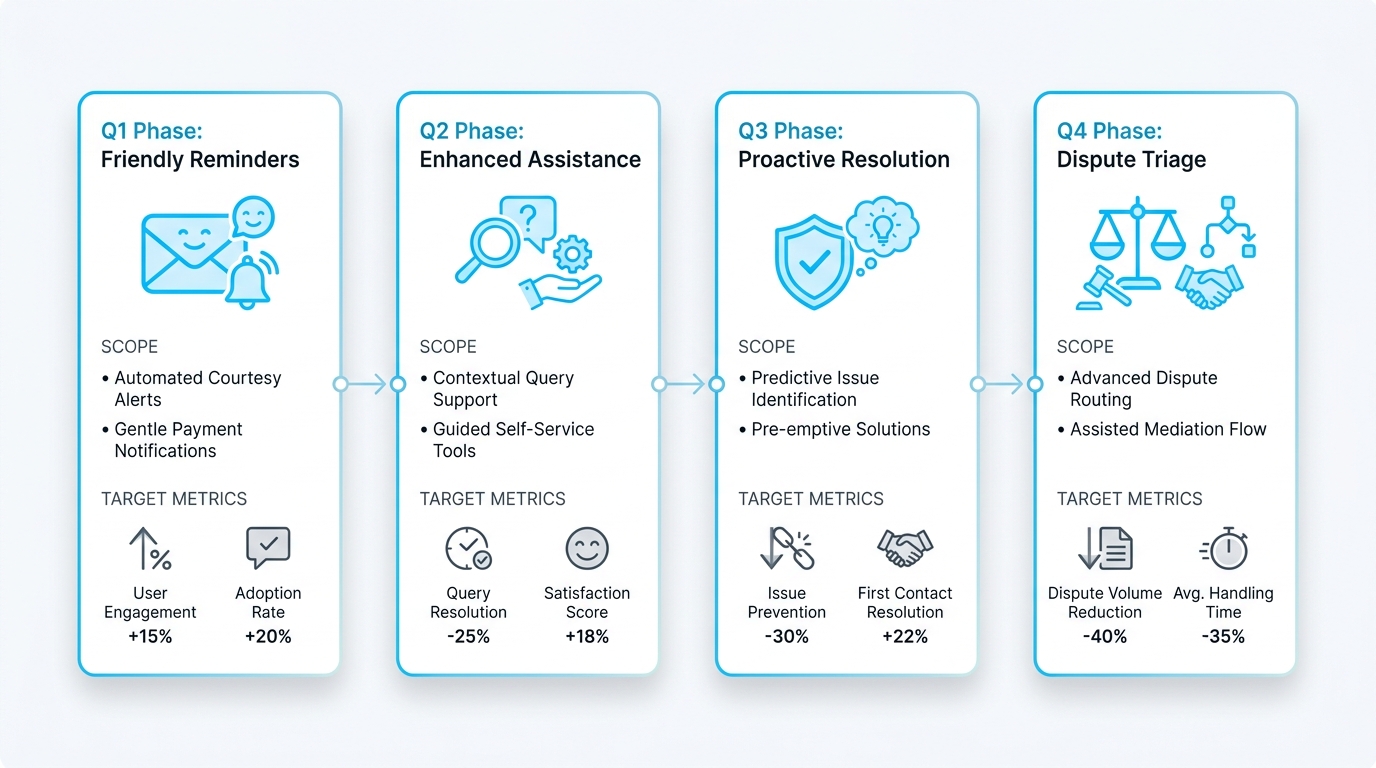 Q1 Phase:
Friendly Reminders

SCOPE

• Automated Courtesy Alerts
• Gentle Payment Notifications

TARGET METRICS

User Engagement
+15%

Adoption Rate
+20%

Q2 Phase:
Enhanced Assistance

SCOPE

• Contextual Query Support
• Guided Self-Service Tools

TARGET METRICS

Query Resolution
-25%

Satisfaction Score
+18%

Q3 Phase:
Proactive Resolution

SCOPE

• Predictive Issue Identification
• Pre-emptive Solutions

TARGET METRICS

Issue Prevention
-30%

First Contact Resolution
+22%

Q4 Phase:
Dispute Triage

SCOPE

• Advanced Dispute Routing
• Assisted Mediation Flow

TARGET METRICS

Dispute Volume Reduction
-40%

Avg. Handling Time
-35%